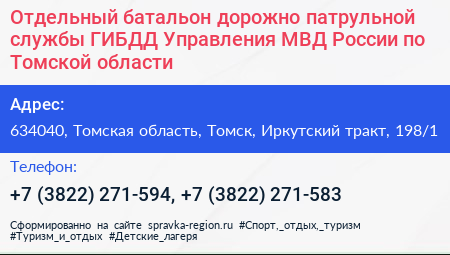 Отдельный батальон дорожно патрульной службы ГИБДД Управления МВД России по Томской области

Адрес:

634040, Томская область, Томск, Иркутский тракт, 198/1

Телефон:

+7 (3822) 271-594, +7 (3822) 271-583

Сформированно на сайте spravka-region.ru #Спорт,_отдых,_туризм #Туризм_и_отдых #Детские_лагеря